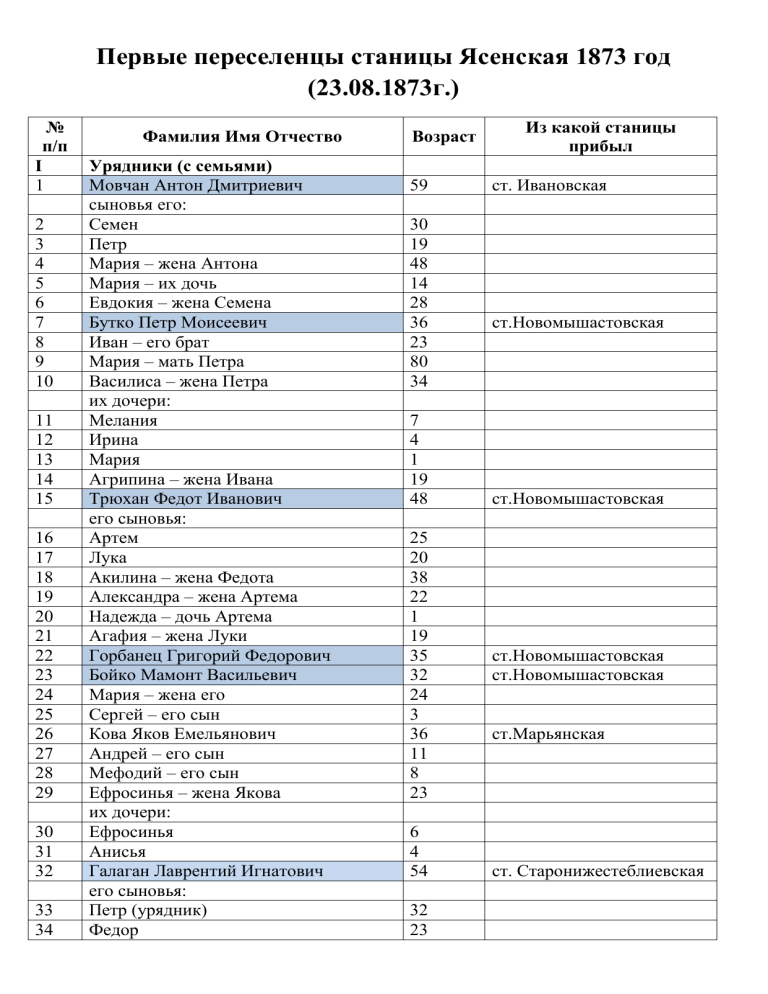 Первые переселенцы станицы Ясенская 1873 год (23.08.1873г.)

| № п/п | Фамилия Имя Отчество | Возраст | Из какой станицы прибыл |
|---|---|---|---|
| I | Урядники (с семьями) | | |
| 1 | Мовчан Антон Дмитриевич | 59 | ст. Ивановская |
| | сыновья его: | | |
| 2 | Семен | 30 | |
| 3 | Петр | 19 | |
| 4 | Мария – жена Антона | 48 | |
| 5 | Мария – их дочь | 14 | |
| 6 | Евдокия – жена Семена | 28 | |
| 7 | Бутко Петр Моисеевич | 36 | ст.Новомышастовская |
| 8 | Иван – его брат | 23 | |
| 9 | Мария – мать Петра | 80 | |
| 10 | Василиса – жена Петра | 34 | |
| | их дочери: | | |
| 11 | Мелания | 7 | |
| 12 | Ирина | 4 | |
| 13 | Мария | 1 | |
| 14 | Агрипина – жена Ивана | 19 | |
| 15 | Трюхан Федот Иванович | 48 | ст.Новомышастовская |
| | его сыновья: | | |
| 16 | Артем | 25 | |
| 17 | Лука | 20 | |
| 18 | Акилина – жена Федота | 38 | |
| 19 | Александра – жена Артема | 22 | |
| 20 | Надежда – дочь Артема | 1 | |
| 21 | Агафия – жена Луки | 19 | |
| 22 | Горбанец Григорий Федорович | 35 | ст.Новомышастовская |
| 23 | Бойко Мамонт Васильевич | 32 | ст.Новомышастовская |
| 24 | Мария – жена его | 24 | |
| 25 | Сергей – его сын | 3 | |
| 26 | Кова Яков Емельянович | 36 | ст.Марьянская |
| 27 | Андрей – его сын | 11 | |
| 28 | Мефодий – его сын | 8 | |
| 29 | Ефросинья – жена Якова | 23 | |
| | их дочери: | | |
| 30 | Ефросинья | 6 | |
| 31 | Анисья | 4 | |
| 32 | Галаган Лаврентий Игнатович | 54 | ст. Старонижестеблиевская |
| | его сыновья: | | |
| 33 | Петр (урядник) | 32 | |
| 34 | Федор | 23 | |